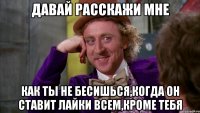 ДАВАЙ РАССКАЖИ МНЕ

КАК ТЫ НЕ БЕСИШЬСЯ,КОГДА ОН СТАВИТ ЛАЙКИ ВСЕМ,КРОМЕ ТЕБЯ